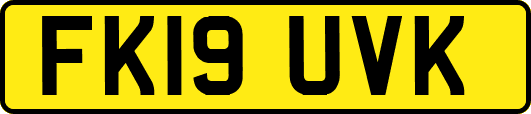 FK19 UVK